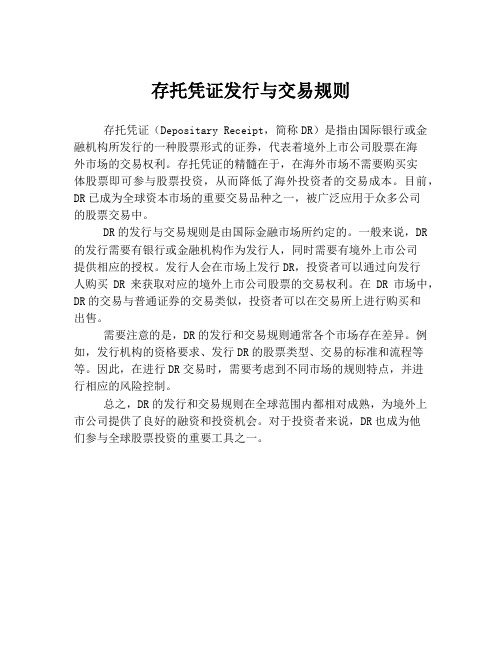 存托凭证发行与交易规则

存托凭证（Depositary Receipt，简称DR）是指由国际银行或金融机构所发行的一种股票形式的证券，代表着境外上市公司股票在海外市场的交易权利。存托凭证的精髓在于，在海外市场不需要购买实体股票即可参与股票投资，从而降低了海外投资者的交易成本。目前，DR已成为全球资本市场的重要交易品种之一，被广泛应用于众多公司的股票交易中。

DR的发行与交易规则是由国际金融市场所约定的。一般来说，DR的发行需要有银行或金融机构作为发行人，同时需要有境外上市公司提供相应的授权。发行人会在市场上发行DR，投资者可以通过向发行人购买DR来获取对应的境外上市公司股票的交易权利。在DR市场中，DR的交易与普通证券的交易类似，投资者可以在交易所上进行购买和出售。

需要注意的是，DR的发行和交易规则通常各个市场存在差异。例如，发行机构的资格要求、发行DR的股票类型、交易的标准和流程等等。因此，在进行DR交易时，需要考虑到不同市场的规则特点，并进行相应的风险控制。

总之，DR的发行和交易规则在全球范围内都相对成熟，为境外上市公司提供了良好的融资和投资机会。对于投资者来说，DR也成为他们参与全球股票投资的重要工具之一。